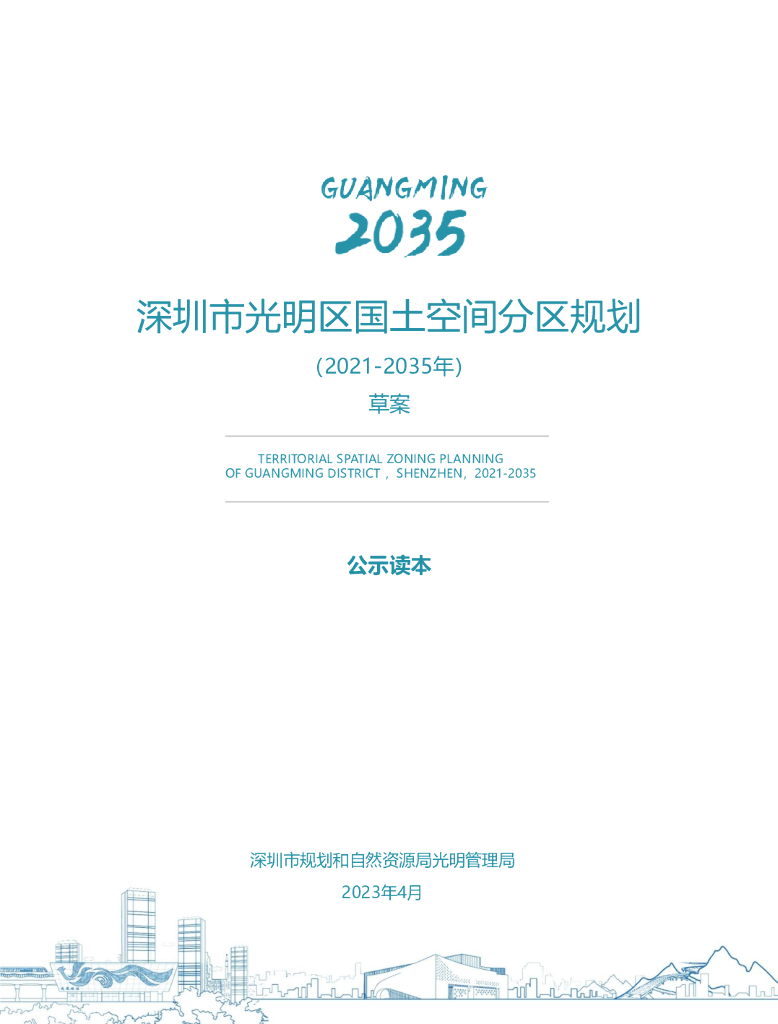 GUANGMING
2035

深圳市光明区国土空间分区规划

(2021-2035年)

草案

TERRITORIAL SPATIAL ZONING PLANNING
OF GUANGMING DISTRICT，SHENZHEN，2021-2035

公示读本

深圳市规划和自然资源局光明管理局

2023年4月